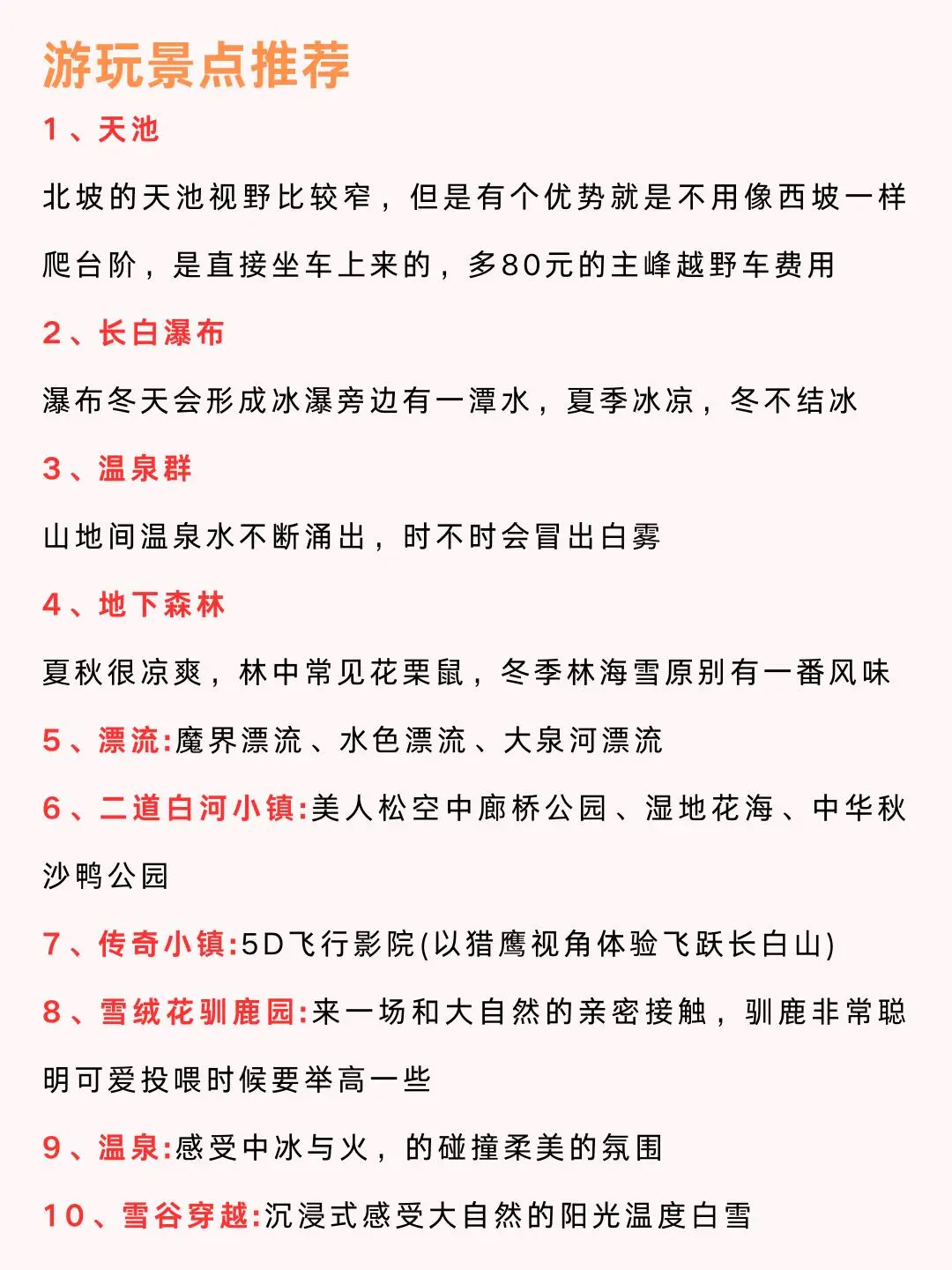 游玩景点推荐

1、天池

北坡的天池视野比较窄，但是有个优势就是不用像西坡一样爬台阶，是直接坐车上来的，多80元的主峰越野车费用

2、长白瀑布

瀑布冬天会形成冰瀑旁边有一潭水，夏季冰凉，冬不结冰

3、温泉群

山地间温泉水不断涌出，时不时会冒出白雾

4、地下森林

夏秋很凉爽，林中常见花栗鼠，冬季林海雪原别有一番风味

5、漂流:魔界漂流、水色漂流、大泉河漂流

6、二道白河小镇:美人松空中廊桥公园、湿地花海、中华秋沙鸭公园

7、传奇小镇:5D飞行影院(以猎鹰视角体验飞跃长白山)

8、雪绒花驯鹿园:来一场和大自然的亲密接触，驯鹿非常聪明可爱投喂时候要举高一些

9、温泉:感受中冰与火，的碰撞柔美的氛围

10、雪谷穿越:沉浸式感受大自然的阳光温度白雪